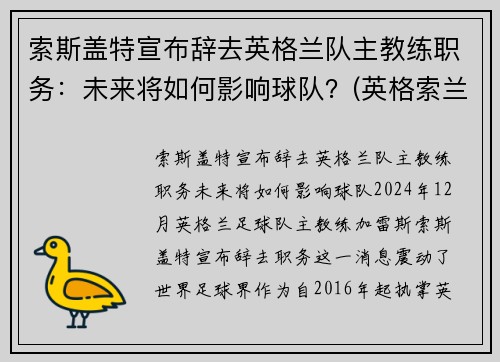 索斯盖特宣布辞去英格兰队主教练职务：未来将如何影响球队？(英格索兰

索斯盖特宣布辞去英格兰队主教练职务未来将如何影响球队2024年12月英格兰足球队主教练加雷斯索斯盖特宣布辞去职务这一消息震动了世界足球界作为自2016年起执掌英